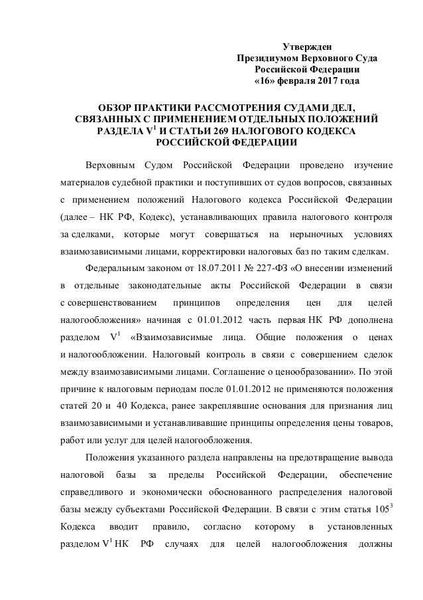 Утвержден
Президиумом Верховного Суда
Российской Федерации
«16» февраля 2017 года

ОБЗОР ПРАКТИКИ РАССМОТРЕНИЯ СУДАМИ ДЕЛ, СВЯЗАННЫХ С ПРИМЕНЕНИЕМ ОТДЕЛЬНЫХ ПОЛОЖЕНИЙ РАЗДЕЛА $V^1$ И СТАТЬИ 269 НАЛОГОВОГО КОДЕКСА РОССИЙСКОЙ ФЕДЕРАЦИИ

Верховным Судом Российской Федерации проведено изучение материалов судебной практики и поступивших от судов вопросов, связанных с применением положений Налогового кодекса Российской Федерации (далее – НК РФ, Кодекс), устанавливающих правила налогового контроля за сделками, которые могут совершаться на нерыночных условиях взаимозависимыми лицами, корректировки налоговых баз по таким сделкам.

Федеральным законом от 18.07.2011 № 227-ФЗ «О внесении изменений в отдельные законодательные акты Российской Федерации в связи с совершенствованием принципов определения цен для целей налогообложения» начиная с 01.01.2012 часть первая НК РФ дополнена разделом $V^1$ «Взаимозависимые лица. Общие положения о ценах и налогообложении. Налоговый контроль в связи с совершением сделок между взаимозависимыми лицами. Соглашение о ценообразовании». По этой причине к налоговым периодам после 01.01.2012 не применяются положения статей 20 и 40 Кодекса, ранее закреплявшие основания для признания лиц взаимозависимыми и устанавливавшие принципы определения цены товаров, работ или услуг для целей налогообложения.

Положения указанного раздела направлены на предотвращение вывода налоговой базы за пределы Российской Федерации, обеспечение справедливого и экономически обоснованного распределения налоговой базы между субъектами Российской Федерации. В связи с этим статья $105^3$ Кодекса вводит правило, согласно которому в установленных разделом $V^1$ НК РФ случаях для целей налогообложения должны